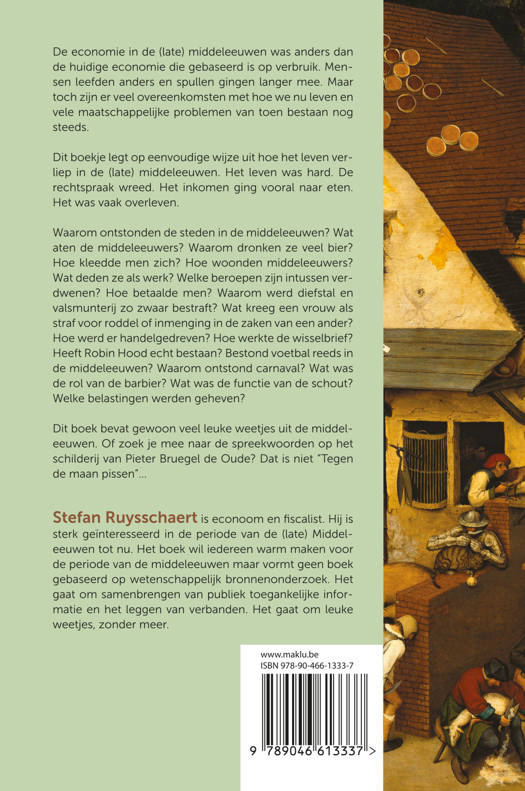 De economie in de (late) middeleeuwen was anders dan de huidige economie die gebaseerd is op verbruik. Mensen leefden anders en spullen gingen langer mee. Maar toch zijn er veel overeenkomsten met hoe we nu leven en vele maatschappelijke problemen van toen bestaan nog steeds.

Dit boekje legt op eenvoudige wijze uit hoe het leven verliep in de (late) middeleeuwen. Het leven was hard. De rechtspraak wreed. Het inkomen ging vooral naar eten. Het was vaak overleven.

Waarom ontstonden de steden in de middeleeuwen? Wat aten de middeleeuwers? Waarom dronken ze veel bier? Hoe kleedde men zich? Hoe woonden middeleeuwers? Wat deden ze als werk? Welke beroepen zijn intussen verdwenen? Hoe betaalde men? Waarom werd diefstal en valsmunterij zo zwaar bestraft? Wat kreeg een vrouw als straf voor roddel of inmenging in de zaken van een ander? Hoe werd er handelgedreven? Hoe werkte de wisselbrief? Heeft Robin Hood echt bestaan? Bestond voetbal reeds in de middeleeuwen? Waarom ontstond carnaval? Wat was de rol van de barbier? Wat was de functie van de schout? Welke belastingen werden geheven?

Dit boek bevat gewoon veel leuke weetjes uit de middeleeuwen. Of zoek je mee naar de spreekwoorden op het schilderij van Pieter Bruegel de Oude? Dat is niet "Tegen de maan pissen"...

Stefan Ruysschaert is econoom en fiscalist. Hij is sterk geïnteresseerd in de periode van de (late) Middeleeuwen tot nu. Het boek wil iedereen warm maken voor de periode van de middeleeuwen maar vormt geen boek gebaseerd op wetenschappelijk bronnenonderzoek. Het gaat om samenbrengen van publiek toegankelijke informatie en het leggen van verbanden. Het gaat om leuke weetjes, zonder meer.

www.maklu.be
ISBN 978-90-466-1333-7

9 789046 613337 >